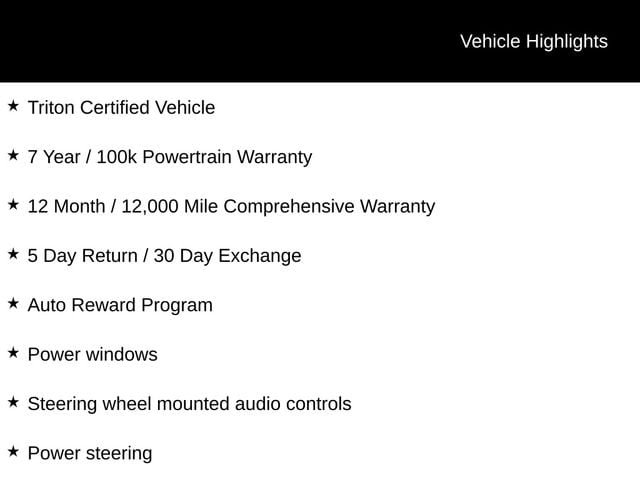 Vehicle Highlights

★ Triton Certified Vehicle

★ 7 Year / 100k Powertrain Warranty

★ 12 Month / 12,000 Mile Comprehensive Warranty

★ 5 Day Return / 30 Day Exchange

★ Auto Reward Program

★ Power windows

★ Steering wheel mounted audio controls

★ Power steering